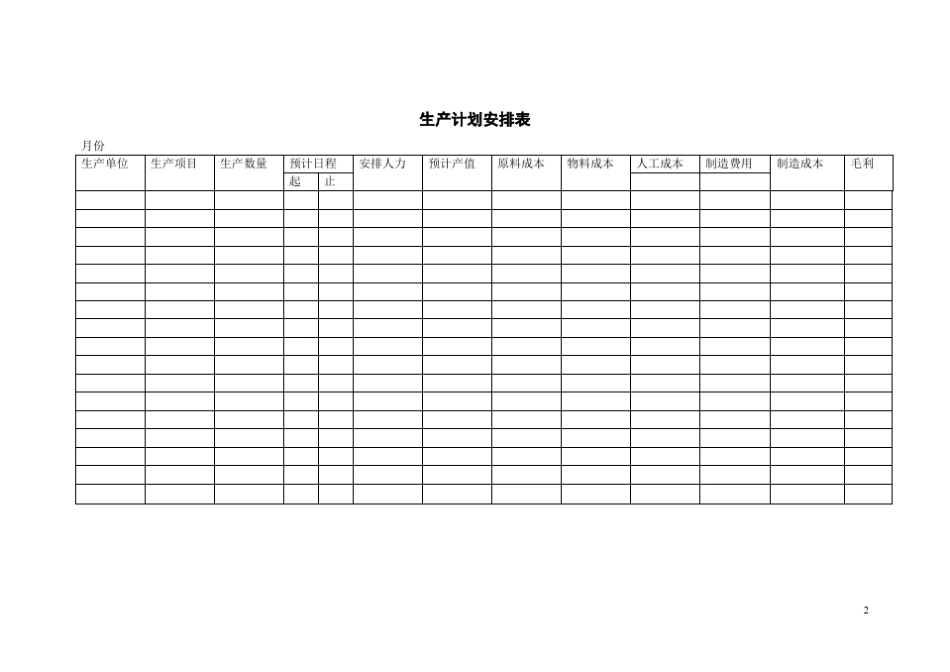 生产计划安排表

月份

| 生产单位 | 生产项目 | 生产数量 | 预计日程 起 | 预计日程 止 | 安排人力 | 预计产值 | 原料成本 | 物料成本 | 人工成本 | 制造费用 | 制造成本 | 毛利 |
|---|---|---|---|---|---|---|---|---|---|---|---|---|
| | | | | | | | | | | | | |
| | | | | | | | | | | | | |
| | | | | | | | | | | | | |
| | | | | | | | | | | | | |
| | | | | | | | | | | | | |
| | | | | | | | | | | | | |
| | | | | | | | | | | | | |
| | | | | | | | | | | | | |
| | | | | | | | | | | | | |
| | | | | | | | | | | | | |
| | | | | | | | | | | | | |
| | | | | | | | | | | | | |
| | | | | | | | | | | | | |
| | | | | | | | | | | | | |
| | | | | | | | | | | | | |
| | | | | | | | | | | | | |
| | | | | | | | | | | | | |

2